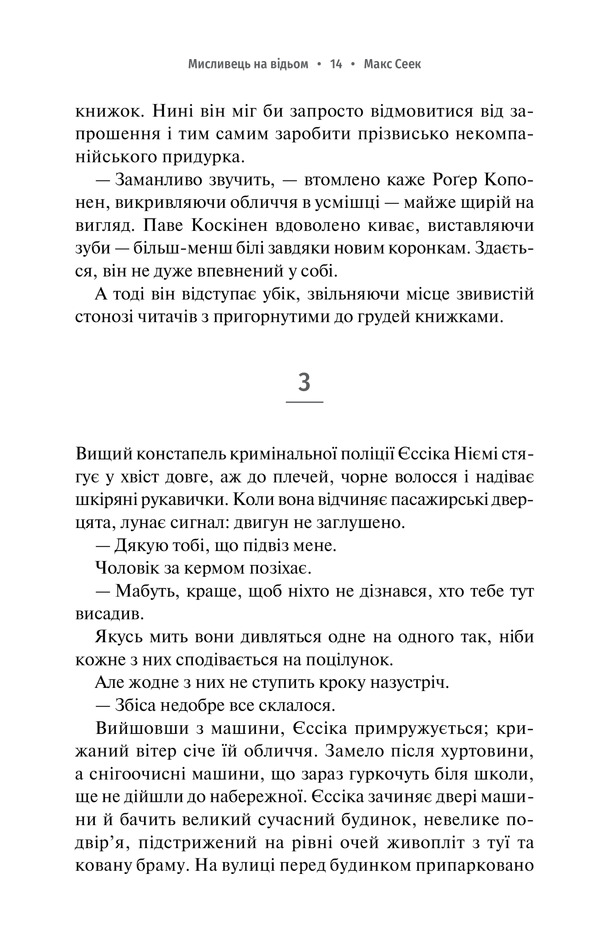 Мисливець на відьом • 14 • Макс Сеек

книжок. Нині він міг би запросто відмовитися від запрошення і тим самим заробити прізвисько некомпанійського придурка.

— Заманливо звучить, — втомлено каже Роґер Копонен, викривляючи обличчя в усмішці — майже щирій на вигляд. Паве Коскінен вдоволено киває, виставляючи зуби — більш-менш білі завдяки новим коронкам. Здається, він не дуже впевнений у собі.

А тоді він відступає убік, звільняючи місце звивистій стонозі читачів з пригорнутими до грудей книжками.

3

Вищий констапель кримінальної поліції Єссіка Ніємі стягує у хвіст довге, аж до плечей, чорне волосся і надіває шкіряні рукавички. Коли вона відчиняє пасажирські дверцята, лунає сигнал: двигун не заглушено.

— Дякую тобі, що підвіз мене.

Чоловік за кермом позіхає.

— Мабуть, краще, щоб ніхто не дізнався, хто тебе тут висадив.

Якусь мить вони дивляться одне на одного так, ніби кожне з них сподівається на поцілунок.

Але жодне з них не ступить кроку назустріч.

— Збіса недобре все склалося.

Вийшовши з машини, Єссіка примружується; крижаний вітер січе їй обличчя. Замело після хуртовини, а снігоочисні машини, що зараз гуркочуть біля школи, ще не дійшли до набережної. Єссіка зачиняє двері машини й бачить великий сучасний будинок, невелике подвір'я, підстрижений на рівні очей живопліт з туї та ковану браму. На вулиці перед будинком припарковано